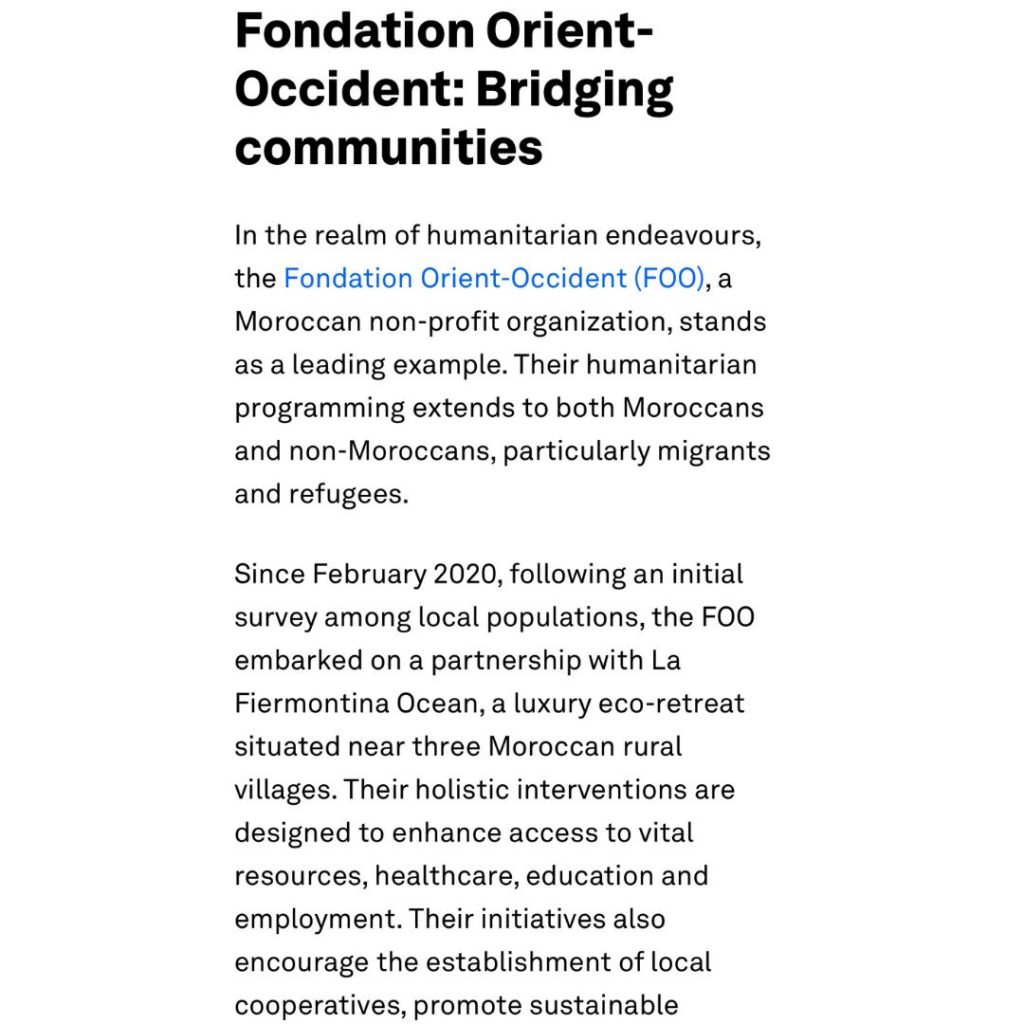 Fondation Orient-Occident: Bridging communities

In the realm of humanitarian endeavours, the Fondation Orient-Occident (FOO), a Moroccan non-profit organization, stands as a leading example. Their humanitarian programming extends to both Moroccans and non-Moroccans, particularly migrants and refugees.

Since February 2020, following an initial survey among local populations, the FOO embarked on a partnership with La Fiermontina Ocean, a luxury eco-retreat situated near three Moroccan rural villages. Their holistic interventions are designed to enhance access to vital resources, healthcare, education and employment. Their initiatives also encourage the establishment of local cooperatives, promote sustainable